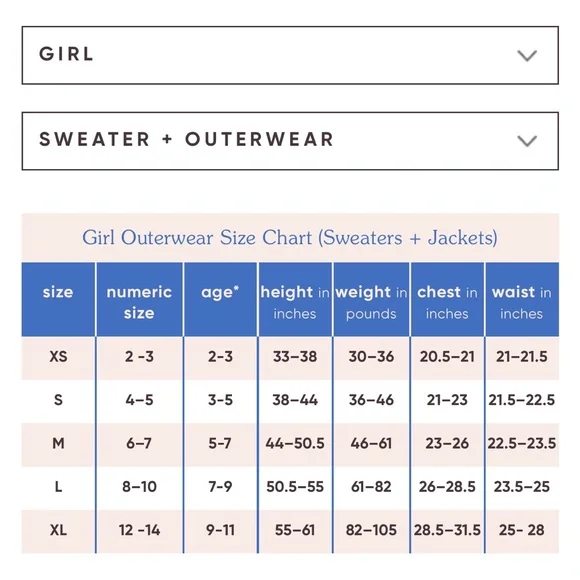 GIRL

SWEATER + OUTERWEAR

Girl Outerwear Size Chart (Sweaters + Jackets)

| size | numeric size | age* | height in inches | weight in pounds | chest in inches | waist in inches |
|---|---|---|---|---|---|---|
| XS | 2 -3 | 2-3 | 33–38 | 30–36 | 20.5–21 | 21–21.5 |
| S | 4–5 | 3-5 | 38–44 | 36–46 | 21–23 | 21.5–22.5 |
| M | 6–7 | 5-7 | 44–50.5 | 46–61 | 23–26 | 22.5–23.5 |
| L | 8–10 | 7-9 | 50.5–55 | 61–82 | 26–28.5 | 23.5–25 |
| XL | 12 -14 | 9-11 | 55–61 | 82–105 | 28.5–31.5 | 25- 28 |